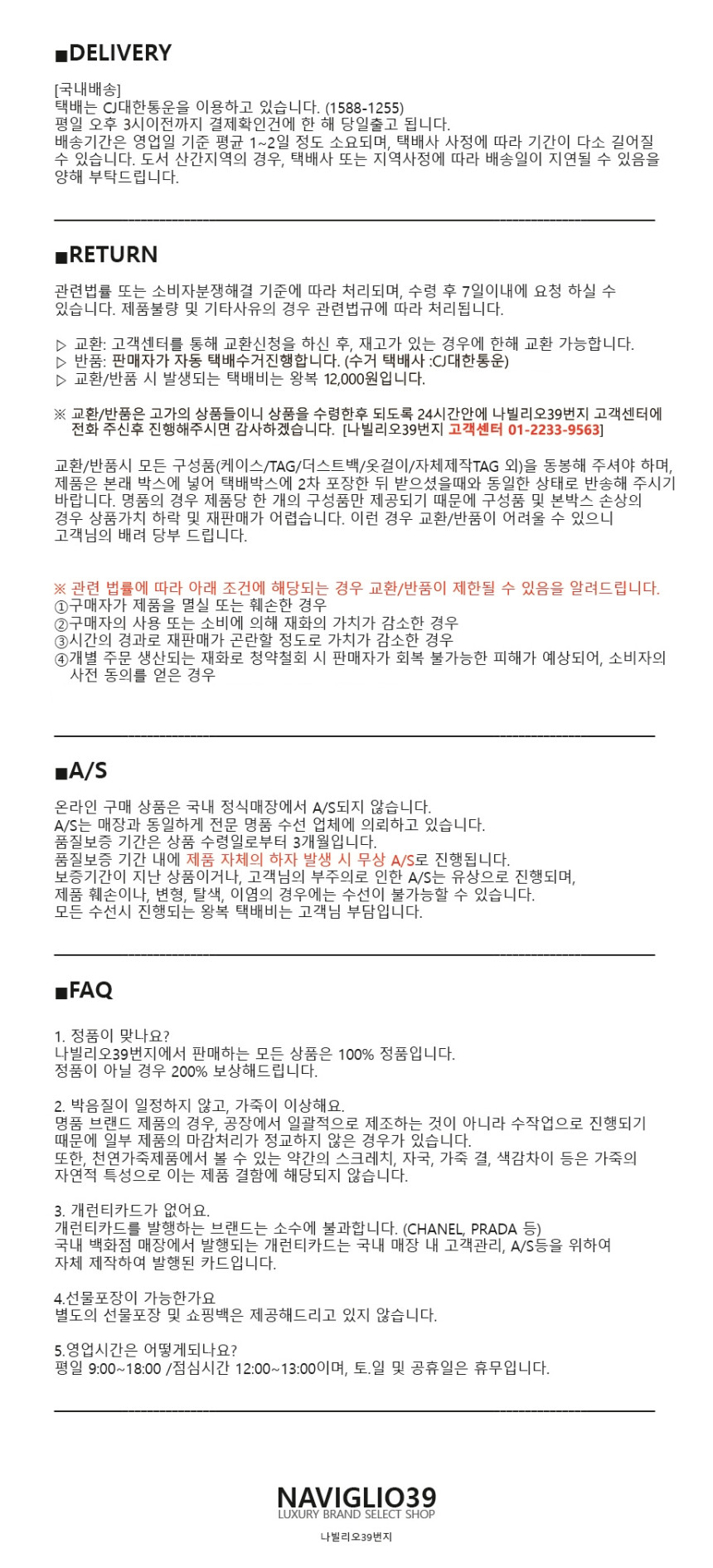 ■DELIVERY

[국내배송]
택배는 CJ대한통운을 이용하고 있습니다. (1588-1255)
평일 오후 3시이전까지 결제확인건에 한 해 당일출고 됩니다.
배송기간은 영업일 기준 평균 1~2일 정도 소요되며, 택배사 사정에 따라 기간이 다소 길어질 수 있습니다. 도서 산간지역의 경우, 택배사 또는 지역사정에 따라 배송일이 지연될 수 있음을 양해 부탁드립니다.

■RETURN

관련법률 또는 소비자분쟁해결 기준에 따라 처리되며, 수령 후 7일이내에 요청 하실 수 있습니다. 제품불량 및 기타사유의 경우 관련법규에 따라 처리됩니다.

▷ 교환: 고객센터를 통해 교환신청을 하신 후, 재고가 있는 경우에 한해 교환 가능합니다.
▷ 반품: 판매자가 자동 택배수거진행합니다. (수거 택배사 :CJ대한통운)
▷ 교환/반품 시 발생되는 택배비는 왕복 12,000원입니다.

※ 교환/반품은 고가의 상품들이니 상품을 수령한후 되도록 24시간안에 나빌리오39번지 고객센터에 전화 주신후 진행해주시면 감사하겠습니다. [나빌리오39번지 고객센터 01-2233-9563]

교환/반품시 모든 구성품(케이스/TAG/더스트백/옷걸이/자체제작TAG 외)을 동봉해 주셔야 하며, 제품은 본래 박스에 넣어 택배박스에 2차 포장한 뒤 받으셨을때와 동일한 상태로 반송해 주시기 바랍니다. 명품의 경우 제품당 한 개의 구성품만 제공되기 때문에 구성품 및 본박스 손상의 경우 상품가치 하락 및 재판매가 어렵습니다. 이런 경우 교환/반품이 어려울 수 있으니 고객님의 배려 당부 드립니다.

※ 관련 법률에 따라 아래 조건에 해당되는 경우 교환/반품이 제한될 수 있음을 알려드립니다.
①구매자가 제품을 멸실 또는 훼손한 경우
②구매자의 사용 또는 소비에 의해 재화의 가치가 감소한 경우
③시간의 경과로 재판매가 곤란할 정도로 가치가 감소한 경우
④개별 주문 생산되는 재화로 청약철회 시 판매자가 회복 불가능한 피해가 예상되어, 소비자의 사전 동의를 얻은 경우

■A/S

온라인 구매 상품은 국내 정식매장에서 A/S되지 않습니다.
A/S는 매장과 동일하게 전문 명품 수선 업체에 의뢰하고 있습니다.
품질보증 기간은 상품 수령일로부터 3개월입니다.
품질보증 기간 내에 제품 자체의 하자 발생 시 무상 A/S로 진행됩니다.
보증기간이 지난 상품이거나, 고객님의 부주의로 인한 A/S는 유상으로 진행되며,
제품 훼손이나, 변형, 탈색, 이염의 경우에는 수선이 불가능할 수 있습니다.
모든 수선시 진행되는 왕복 택배비는 고객님 부담입니다.

■FAQ

1. 정품이 맞나요?
나빌리오39번지에서 판매하는 모든 상품은 100% 정품입니다.
정품이 아닐 경우 200% 보상해드립니다.

2. 박음질이 일정하지 않고, 가죽이 이상해요.
명품 브랜드 제품의 경우, 공장에서 일괄적으로 제조하는 것이 아니라 수작업으로 진행되기 때문에 일부 제품의 마감처리가 정교하지 않은 경우가 있습니다.
또한, 천연가죽제품에서 볼 수 있는 약간의 스크레치, 자국, 가죽 결, 색감차이 등은 가죽의 자연적 특성으로 이는 제품 결함에 해당되지 않습니다.

3. 개런티카드가 없어요.
개런티카드를 발행하는 브랜드는 소수에 불과합니다. (CHANEL, PRADA 등)
국내 백화점 매장에서 발행되는 개런티카드는 국내 매장 내 고객관리, A/S등을 위하여 자체 제작하여 발행된 카드입니다.

4.선물포장이 가능한가요
별도의 선물포장 및 쇼핑백은 제공해드리고 있지 않습니다.

5.영업시간은 어떻게되나요?
평일 9:00~18:00 /점심시간 12:00~13:00이며, 토.일 및 공휴일은 휴무입니다.

NAVIGLIO39
LUXURY BRAND SELECT SHOP
나빌리오39번지